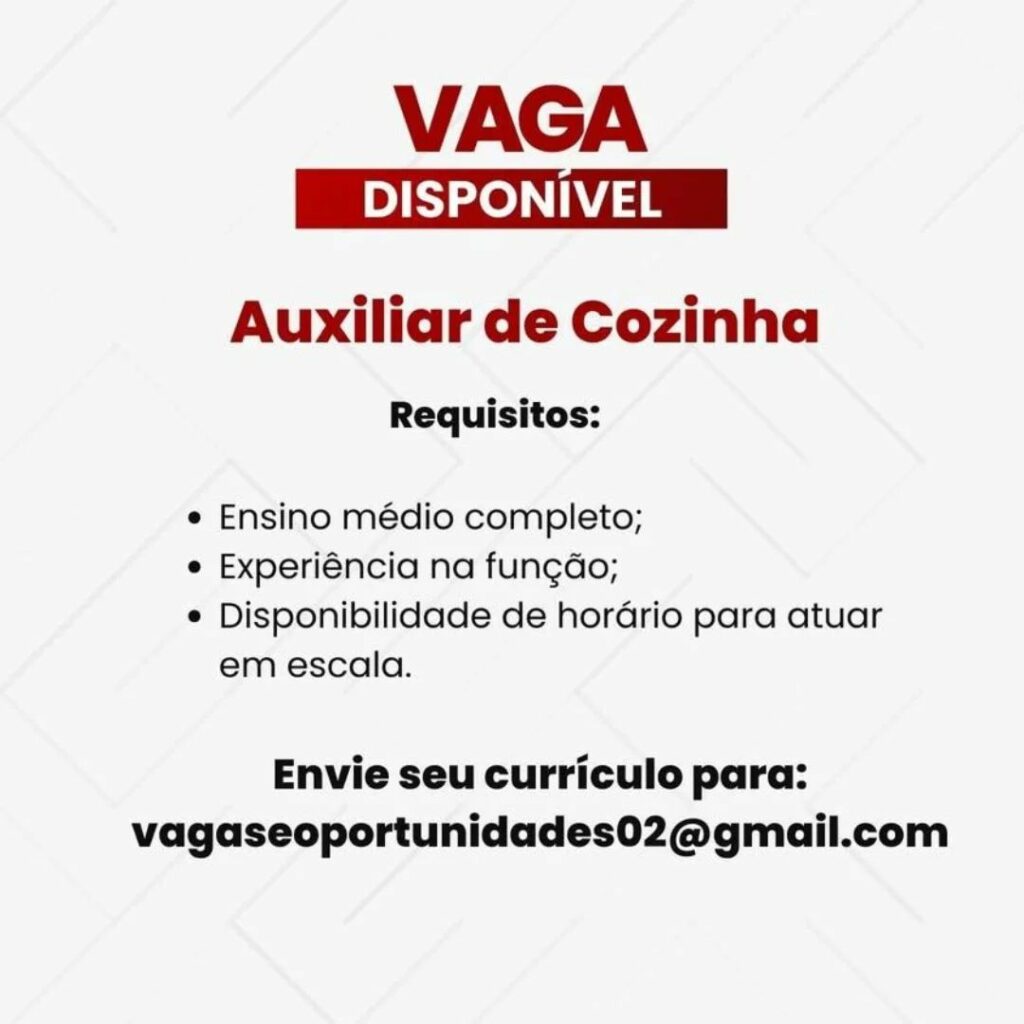 VAGA
DISPONÍVEL

Auxiliar de Cozinha

Requisitos:

• Ensino médio completo;
• Experiência na função;
• Disponibilidade de horário para atuar em escala.

Envie seu currículo para:
vagaseoportunidades02@gmail.com